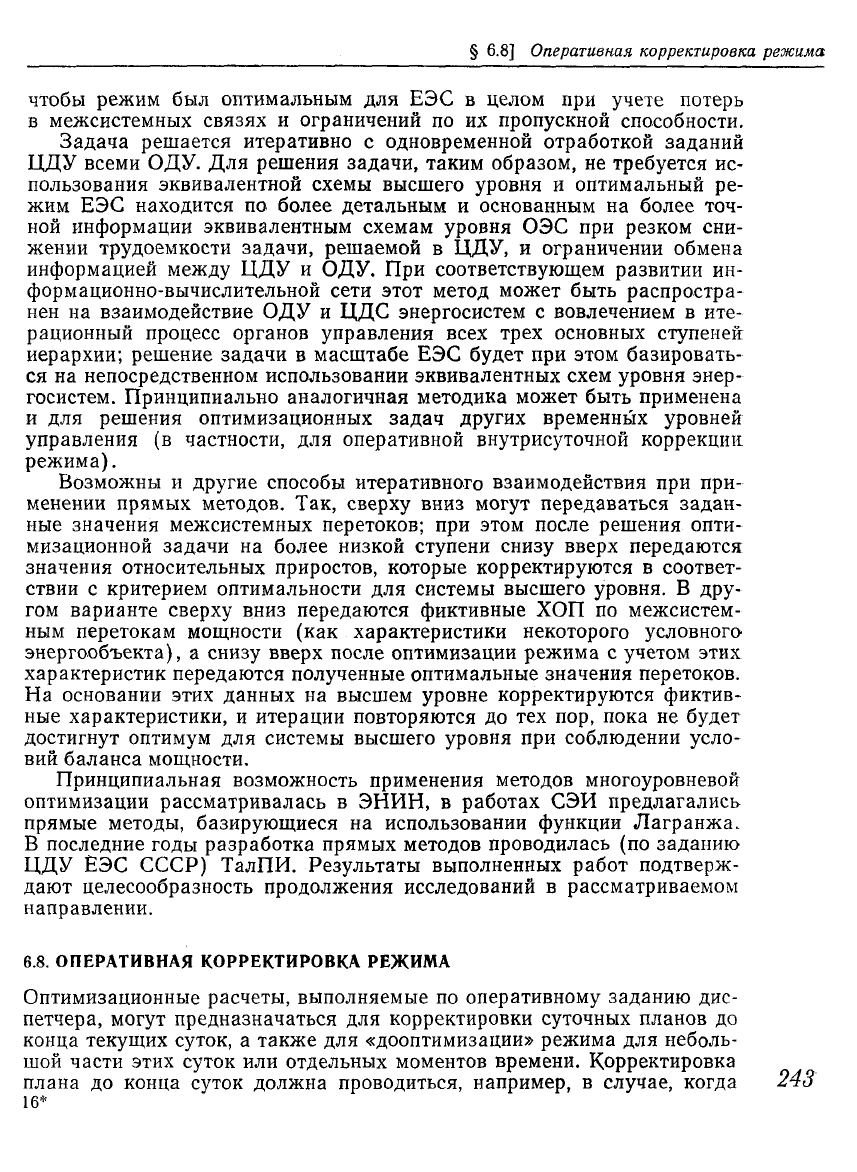 § 6.8] Оперативная корректировка режима

чтобы режим был оптимальным для ЕЭС в целом при учете потерь в межсистемных связях и ограничений по их пропускной способности.

Задача решается итеративно с одновременной отработкой заданий ЦДУ всеми ОДУ. Для решения задачи, таким образом, не требуется использования эквивалентной схемы высшего уровня и оптимальный режим ЕЭС находится по более детальным и основанным на более точной информации эквивалентным схемам уровня ОЭС при резком снижении трудоемкости задачи, решаемой в ЦДУ, и ограничении обмена информацией между ЦДУ и ОДУ. При соответствующем развитии информационно-вычислительной сети этот метод может быть распространен на взаимодействие ОДУ и ЦДС энергосистем с вовлечением в итерационный процесс органов управления всех трех основных ступеней иерархии; решение задачи в масштабе ЕЭС будет при этом базироваться на непосредственном использовании эквивалентных схем уровня энергосистем. Принципиально аналогичная методика может быть применена и для решения оптимизационных задач других временны́х уровней управления (в частности, для оперативной внутрисуточной коррекции режима).

Возможны и другие способы итеративного взаимодействия при применении прямых методов. Так, сверху вниз могут передаваться заданные значения межсистемных перетоков; при этом после решения оптимизационной задачи на более низкой ступени снизу вверх передаются значения относительных приростов, которые корректируются в соответствии с критерием оптимальности для системы высшего уровня. В другом варианте сверху вниз передаются фиктивные ХОП по межсистемным перетокам мощности (как характеристики некоторого условного энергообъекта), а снизу вверх после оптимизации режима с учетом этих характеристик передаются полученные оптимальные значения перетоков. На основании этих данных на высшем уровне корректируются фиктивные характеристики, и итерации повторяются до тех пор, пока не будет достигнут оптимум для системы высшего уровня при соблюдении условий баланса мощности.

Принципиальная возможность применения методов многоуровневой оптимизации рассматривалась в ЭНИН, в работах СЭИ предлагались прямые методы, базирующиеся на использовании функции Лагранжа. В последние годы разработка прямых методов проводилась (по заданию ЦДУ ЕЭС СССР) ТалПИ. Результаты выполненных работ подтверждают целесообразность продолжения исследований в рассматриваемом направлении.

6.8. ОПЕРАТИВНАЯ КОРРЕКТИРОВКА РЕЖИМА

Оптимизационные расчеты, выполняемые по оперативному заданию диспетчера, могут предназначаться для корректировки суточных планов до конца текущих суток, а также для «дооптимизации» режима для небольшой части этих суток или отдельных моментов времени. Корректировка плана до конца суток должна проводиться, например, в случае, когда

16*

243